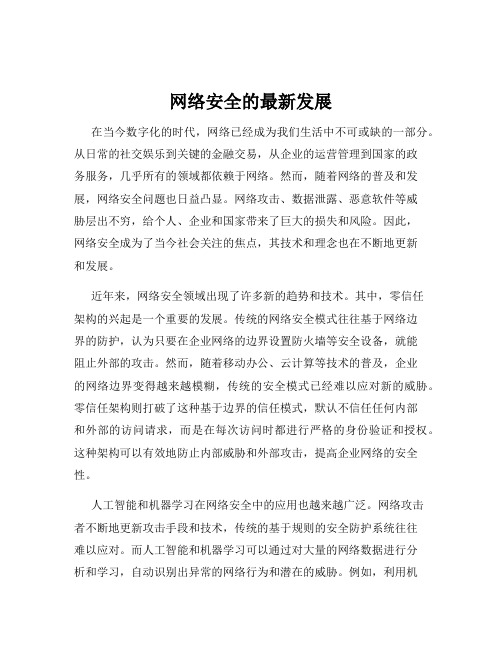 网络安全的最新发展

在当今数字化的时代，网络已经成为我们生活中不可或缺的一部分。从日常的社交娱乐到关键的金融交易，从企业的运营管理到国家的政务服务，几乎所有的领域都依赖于网络。然而，随着网络的普及和发展，网络安全问题也日益凸显。网络攻击、数据泄露、恶意软件等威胁层出不穷，给个人、企业和国家带来了巨大的损失和风险。因此，网络安全成为了当今社会关注的焦点，其技术和理念也在不断地更新和发展。

近年来，网络安全领域出现了许多新的趋势和技术。其中，零信任架构的兴起是一个重要的发展。传统的网络安全模式往往基于网络边界的防护，认为只要在企业网络的边界设置防火墙等安全设备，就能阻止外部的攻击。然而，随着移动办公、云计算等技术的普及，企业的网络边界变得越来越模糊，传统的安全模式已经难以应对新的威胁。零信任架构则打破了这种基于边界的信任模式，默认不信任任何内部和外部的访问请求，而是在每次访问时都进行严格的身份验证和授权。这种架构可以有效地防止内部威胁和外部攻击，提高企业网络的安全性。

人工智能和机器学习在网络安全中的应用也越来越广泛。网络攻击者不断地更新攻击手段和技术，传统的基于规则的安全防护系统往往难以应对。而人工智能和机器学习可以通过对大量的网络数据进行分析和学习，自动识别出异常的网络行为和潜在的威胁。例如，利用机